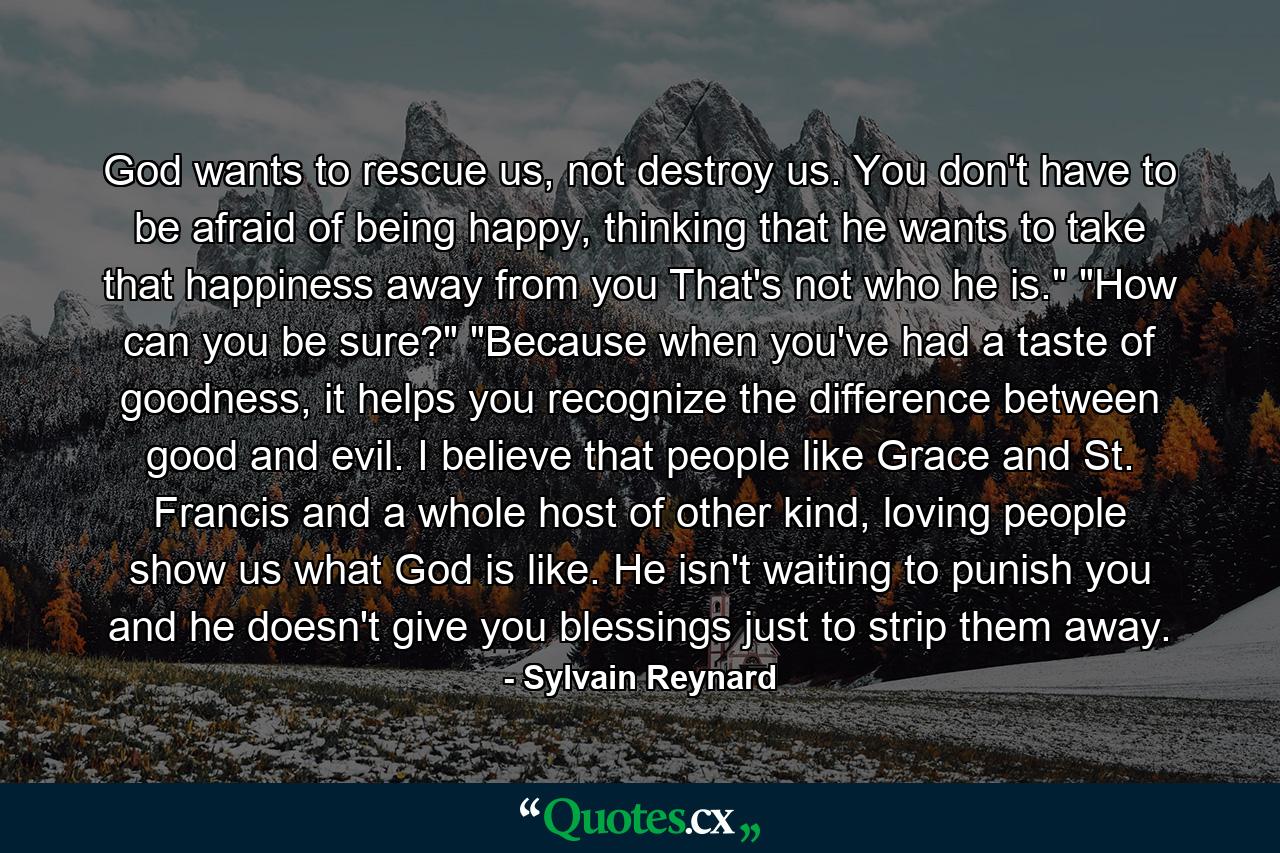 God wants to rescue us, not destroy us. You don't have to be afraid of being happy, thinking that he wants to take that happiness away from you That's not who he is." "How can you be sure?" "Because when you've had a taste of goodness, it helps you recognize the difference between good and evil. I believe that people like Grace and St. Francis and a whole host of other kind, loving people show us what God is like. He isn't waiting to punish you and he doesn't give you blessings just to strip them away.

- Sylvain Reynard

“Quotes.cx„